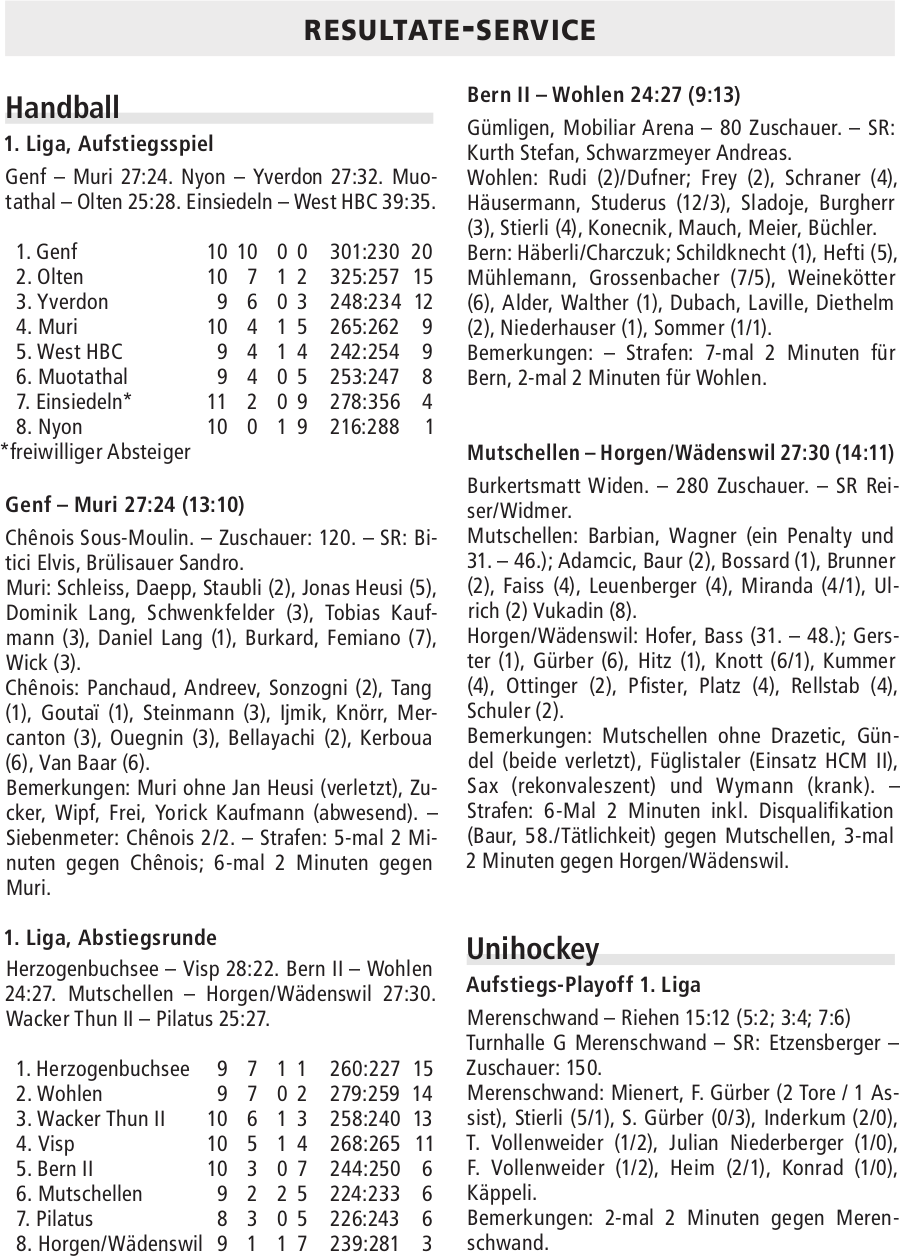 RESULTATE-SERVICE

Handball

1. Liga, Aufstiegsspiel

Genf – Muri 27:24. Nyon – Yverdon 27:32. Muotathal – Olten 25:28. Einsiedeln – West HBC 39:35.

| | | | | | | |
|---|---|---|---|---|---|---|
| 1. Genf | 10 | 10 | 0 | 0 | 301:230 | 20 |
| 2. Olten | 10 | 7 | 1 | 2 | 325:257 | 15 |
| 3. Yverdon | 9 | 6 | 0 | 3 | 248:234 | 12 |
| 4. Muri | 10 | 4 | 1 | 5 | 265:262 | 9 |
| 5. West HBC | 9 | 4 | 1 | 4 | 242:254 | 9 |
| 6. Muotathal | 9 | 4 | 0 | 5 | 253:247 | 8 |
| 7. Einsiedeln* | 11 | 2 | 0 | 9 | 278:356 | 4 |
| 8. Nyon | 10 | 0 | 1 | 9 | 216:288 | 1 |

*freiwilliger Absteiger

Genf – Muri 27:24 (13:10)

Chênois Sous-Moulin. – Zuschauer: 120. – SR: Bitici Elvis, Brülisauer Sandro.
Muri: Schleiss, Daepp, Staubli (2), Jonas Heusi (5), Dominik Lang, Schwenkfelder (3), Tobias Kaufmann (3), Daniel Lang (1), Burkard, Femiano (7), Wick (3).
Chênois: Panchaud, Andreev, Sonzogni (2), Tang (1), Goutaï (1), Steinmann (3), Ijmik, Knörr, Mercanton (3), Ouegnin (3), Bellayachi (2), Kerboua (6), Van Baar (6).
Bemerkungen: Muri ohne Jan Heusi (verletzt), Zucker, Wipf, Frei, Yorick Kaufmann (abwesend). – Siebenmeter: Chênois 2/2. – Strafen: 5-mal 2 Minuten gegen Chênois; 6-mal 2 Minuten gegen Muri.

1. Liga, Abstiegsrunde

Herzogenbuchsee – Visp 28:22. Bern II – Wohlen 24:27. Mutschellen – Horgen/Wädenswil 27:30. Wacker Thun II – Pilatus 25:27.

| | | | | | | |
|---|---|---|---|---|---|---|
| 1. Herzogenbuchsee | 9 | 7 | 1 | 1 | 260:227 | 15 |
| 2. Wohlen | 9 | 7 | 0 | 2 | 279:259 | 14 |
| 3. Wacker Thun II | 10 | 6 | 1 | 3 | 258:240 | 13 |
| 4. Visp | 10 | 5 | 1 | 4 | 268:265 | 11 |
| 5. Bern II | 10 | 3 | 0 | 7 | 244:250 | 6 |
| 6. Mutschellen | 9 | 2 | 2 | 5 | 224:233 | 6 |
| 7. Pilatus | 8 | 3 | 0 | 5 | 226:243 | 6 |
| 8. Horgen/Wädenswil | 9 | 1 | 1 | 7 | 239:281 | 3 |

Bern II – Wohlen 24:27 (9:13)

Gümligen, Mobiliar Arena – 80 Zuschauer. – SR: Kurth Stefan, Schwarzmeyer Andreas.
Wohlen: Rudi (2)/Dufner; Frey (2), Schraner (4), Häusermann, Studerus (12/3), Sladoje, Burgherr (3), Stierli (4), Konecnik, Mauch, Meier, Büchler.
Bern: Häberli/Charczuk; Schildknecht (1), Hefti (5), Mühlemann, Grossenbacher (7/5), Weinekötter (6), Alder, Walther (1), Dubach, Laville, Diethelm (2), Niederhauser (1), Sommer (1/1).
Bemerkungen: – Strafen: 7-mal 2 Minuten für Bern, 2-mal 2 Minuten für Wohlen.

Mutschellen – Horgen/Wädenswil 27:30 (14:11)

Burkertsmatt Widen. – 280 Zuschauer. – SR Reiser/Widmer.
Mutschellen: Barbian, Wagner (ein Penalty und 31. – 46.); Adamcic, Baur (2), Bossard (1), Brunner (2), Faiss (4), Leuenberger (4), Miranda (4/1), Ulrich (2) Vukadin (8).
Horgen/Wädenswil: Hofer, Bass (31. – 48.); Gerster (1), Gürber (6), Hitz (1), Knott (6/1), Kummer (4), Ottinger (2), Pfister, Platz (4), Rellstab (4), Schuler (2).
Bemerkungen: Mutschellen ohne Drazetic, Gündel (beide verletzt), Füglistaler (Einsatz HCM II), Sax (rekonvaleszent) und Wymann (krank). – Strafen: 6-Mal 2 Minuten inkl. Disqualifikation (Baur, 58./Tätlichkeit) gegen Mutschellen, 3-mal 2 Minuten gegen Horgen/Wädenswil.

Unihockey

Aufstiegs-Playoff 1. Liga

Merenschwand – Riehen 15:12 (5:2; 3:4; 7:6)
Turnhalle G Merenschwand – SR: Etzensberger – Zuschauer: 150.
Merenschwand: Mienert, F. Gürber (2 Tore / 1 Assist), Stierli (5/1), S. Gürber (0/3), Inderkum (2/0), T. Vollenweider (1/2), Julian Niederberger (1/0), F. Vollenweider (1/2), Heim (2/1), Konrad (1/0), Käppeli.
Bemerkungen: 2-mal 2 Minuten gegen Merenschwand.